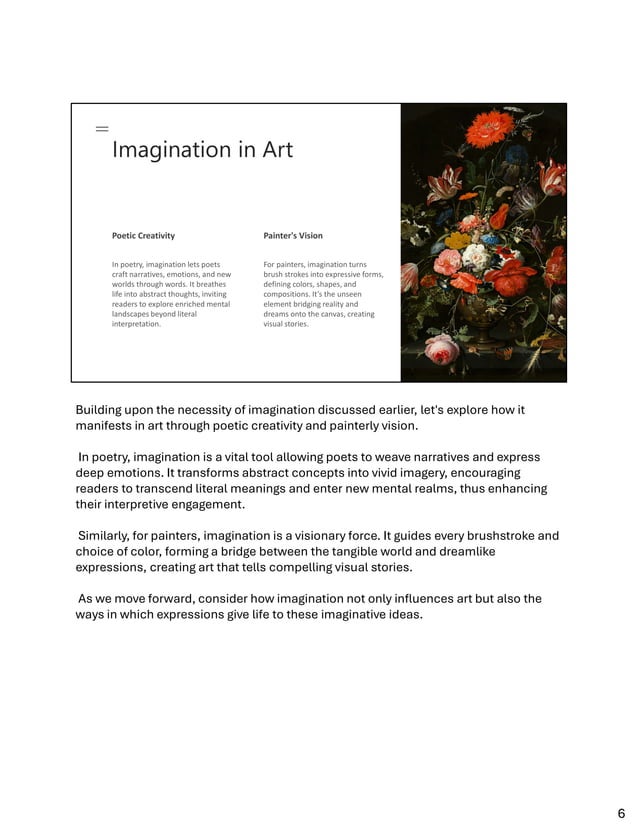 Imagination in Art

Poetic Creativity

In poetry, imagination lets poets craft narratives, emotions, and new worlds through words. It breathes life into abstract thoughts, inviting readers to explore enriched mental landscapes beyond literal interpretation.

Painter's Vision

For painters, imagination turns brush strokes into expressive forms, defining colors, shapes, and compositions. It's the unseen element bridging reality and dreams onto the canvas, creating visual stories.

Building upon the necessity of imagination discussed earlier, let's explore how it manifests in art through poetic creativity and painterly vision.

In poetry, imagination is a vital tool allowing poets to weave narratives and express deep emotions. It transforms abstract concepts into vivid imagery, encouraging readers to transcend literal meanings and enter new mental realms, thus enhancing their interpretive engagement.

Similarly, for painters, imagination is a visionary force. It guides every brushstroke and choice of color, forming a bridge between the tangible world and dreamlike expressions, creating art that tells compelling visual stories.

As we move forward, consider how imagination not only influences art but also the ways in which expressions give life to these imaginative ideas.

6